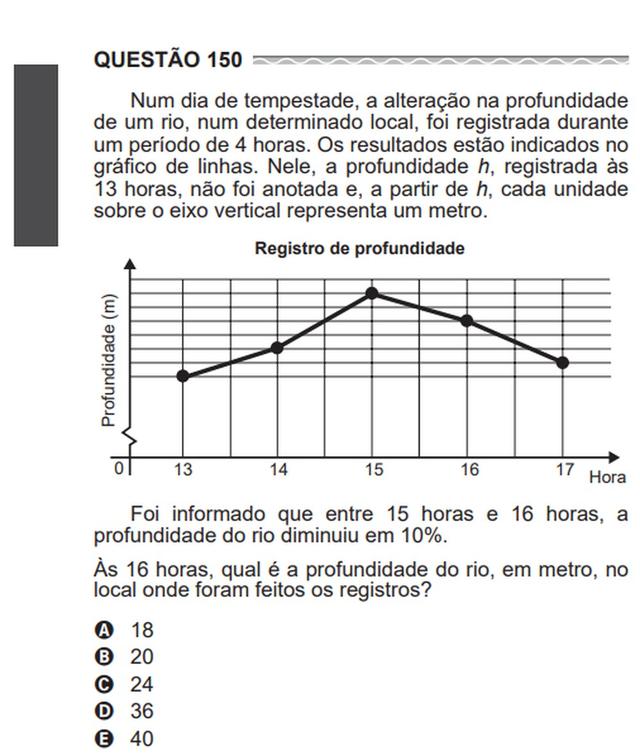 QUESTÃO 150

Num dia de tempestade, a alteração na profundidade de um rio, num determinado local, foi registrada durante um período de 4 horas. Os resultados estão indicados no gráfico de linhas. Nele, a profundidade h, registrada às 13 horas, não foi anotada e, a partir de h, cada unidade sobre o eixo vertical representa um metro.

Registro de profundidade

Profundidade (m)

0
13
14
15
16
17
Hora

Foi informado que entre 15 horas e 16 horas, a profundidade do rio diminuiu em 10%.

Às 16 horas, qual é a profundidade do rio, em metro, no local onde foram feitos os registros?

A 18
B 20
C 24
D 36
E 40